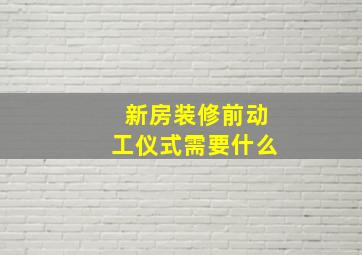 新房装修前动工仪式需要什么